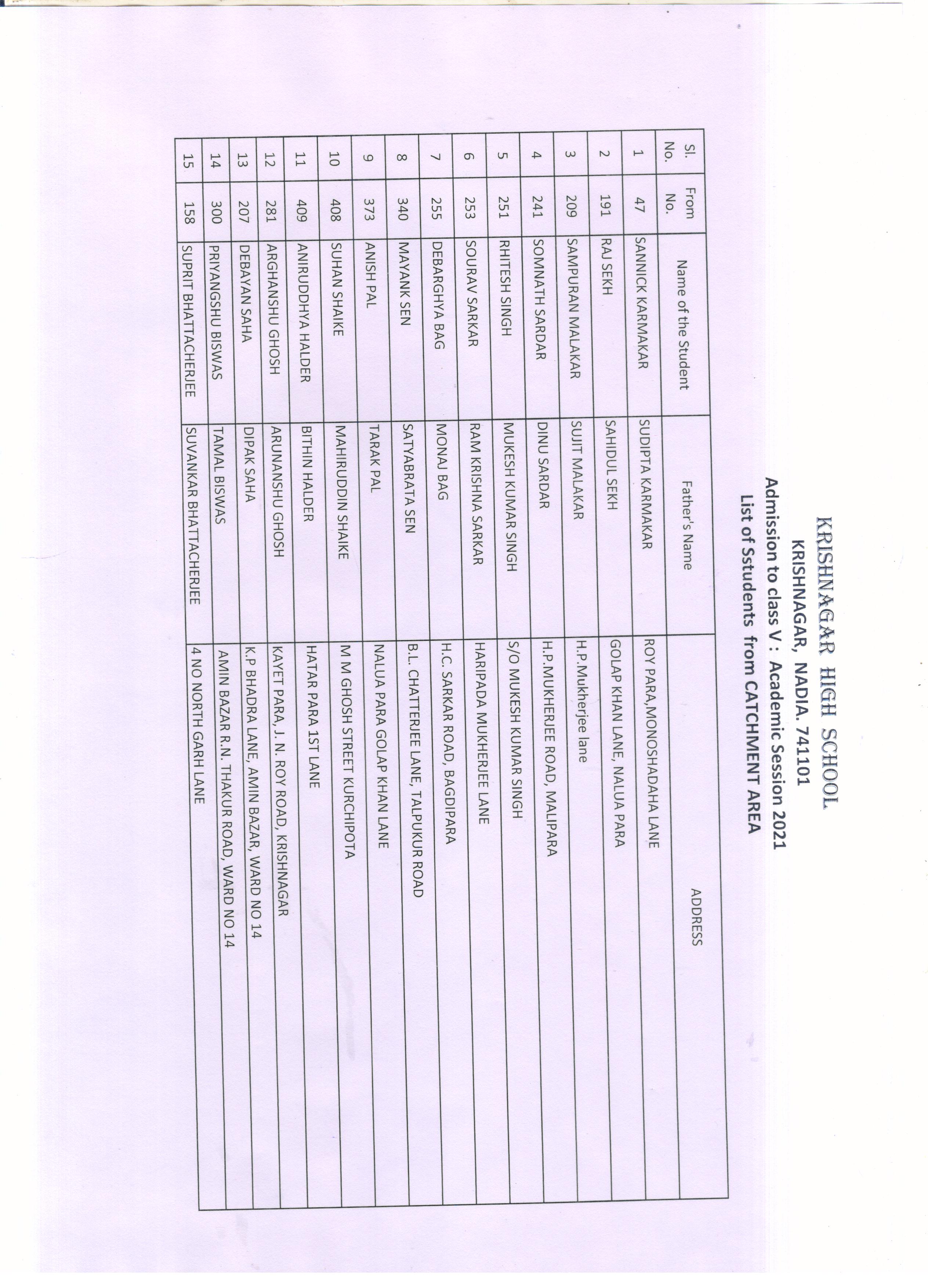 KRISHNAGAR HIGH SCHOOL
KRISHNAGAR, NADIA. 741101
Admission to class V : Academic Session 2021
List of Sstudents from CATCHMENT AREA

| Sl. No. | From No. | Name of the Student | Father's Name | ADDRESS |
|---|---|---|---|---|
| 1 | 47 | SANNICK KARMAKAR | SUDIPTA KARMAKAR | ROY PARA,MONOSHADAHA LANE |
| 2 | 191 | RAJ SEKH | SAHIDUL SEKH | GOLAP KHAN LANE, NALUA PARA |
| 3 | 209 | SAMPURAN MALAKAR | SUJIT MALAKAR | H.P.Mukherjee lane |
| 4 | 241 | SOMNATH SARDAR | DINU SARDAR | H.P.MUKHERJEE ROAD, MALIPARA |
| 5 | 251 | RHITESH SINGH | MUKESH KUMAR SINGH | S/O MUKESH KUMAR SINGH |
| 6 | 253 | SOURAV SARKAR | RAM KRISHNA SARKAR | HARIPADA MUKHERJEE LANE |
| 7 | 255 | DEBARGHYA BAG | MONAJ BAG | H.C. SARKAR ROAD, BAGDIPARA |
| 8 | 340 | MAYANK SEN | SATYABRATA SEN | B.L. CHATTERJEE LANE, TALPUKUR ROAD |
| 9 | 373 | ANISH PAL | TARAK PAL | NALUA PARA GOLAP KHAN LANE |
| 10 | 408 | SUHAN SHAIKE | MAHIRUDDIN SHAIKE | M M GHOSH STREET KURCHIPOTA |
| 11 | 409 | ANIRUDDHYA HALDER | BITHIN HALDER | HATAR PARA 1ST LANE |
| 12 | 281 | ARGHANSHU GHOSH | ARUNANSHU GHOSH | KAYET PARA, J. N. ROY ROAD, KRISHNAGAR |
| 13 | 207 | DEBAYAN SAHA | DIPAK SAHA | K.P BHADRA LANE, AMIN BAZAR, WARD NO 14 |
| 14 | 300 | PRIYANGSHU BISWAS | TAMAL BISWAS | AMIN BAZAR R.N. THAKUR ROAD, WARD NO 14 |
| 15 | 158 | SUPRIT BHATTACHERJEE | SUVANKAR BHATTACHERJEE | 4 NO NORTH GARH LANE |